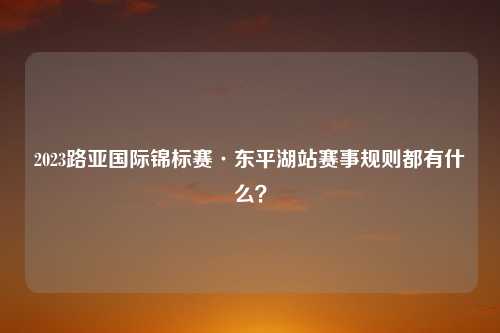 2023路亚国际锦标赛·东平湖站赛事规则都有什么？